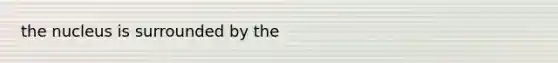 the nucleus is surrounded by the